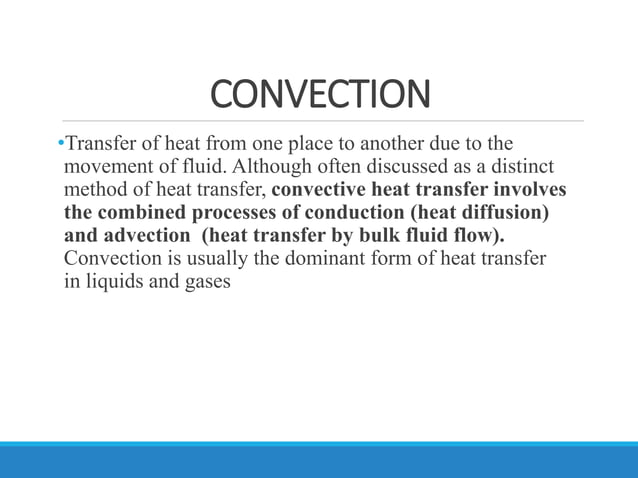 CONVECTION

•Transfer of heat from one place to another due to the movement of fluid. Although often discussed as a distinct method of heat transfer, convective heat transfer involves the combined processes of conduction (heat diffusion) and advection (heat transfer by bulk fluid flow). Convection is usually the dominant form of heat transfer in liquids and gases